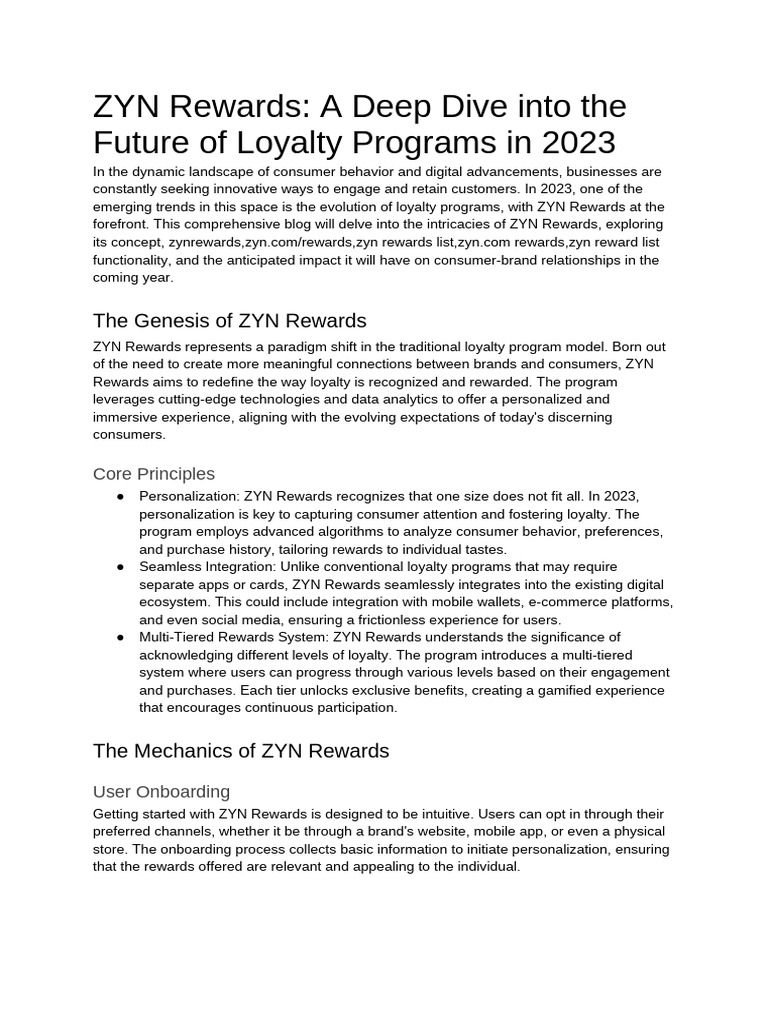 ZYN Rewards: A Deep Dive into the Future of Loyalty Programs in 2023

In the dynamic landscape of consumer behavior and digital advancements, businesses are constantly seeking innovative ways to engage and retain customers. In 2023, one of the emerging trends in this space is the evolution of loyalty programs, with ZYN Rewards at the forefront. This comprehensive blog will delve into the intricacies of ZYN Rewards, exploring its concept, zynrewards,zyn.com/rewards,zyn rewards list,zyn.com rewards,zyn reward list functionality, and the anticipated impact it will have on consumer-brand relationships in the coming year.

The Genesis of ZYN Rewards

ZYN Rewards represents a paradigm shift in the traditional loyalty program model. Born out of the need to create more meaningful connections between brands and consumers, ZYN Rewards aims to redefine the way loyalty is recognized and rewarded. The program leverages cutting-edge technologies and data analytics to offer a personalized and immersive experience, aligning with the evolving expectations of today's discerning consumers.

Core Principles

● Personalization: ZYN Rewards recognizes that one size does not fit all. In 2023, personalization is key to capturing consumer attention and fostering loyalty. The program employs advanced algorithms to analyze consumer behavior, preferences, and purchase history, tailoring rewards to individual tastes.
● Seamless Integration: Unlike conventional loyalty programs that may require separate apps or cards, ZYN Rewards seamlessly integrates into the existing digital ecosystem. This could include integration with mobile wallets, e-commerce platforms, and even social media, ensuring a frictionless experience for users.
● Multi-Tiered Rewards System: ZYN Rewards understands the significance of acknowledging different levels of loyalty. The program introduces a multi-tiered system where users can progress through various levels based on their engagement and purchases. Each tier unlocks exclusive benefits, creating a gamified experience that encourages continuous participation.

The Mechanics of ZYN Rewards

User Onboarding

Getting started with ZYN Rewards is designed to be intuitive. Users can opt in through their preferred channels, whether it be through a brand's website, mobile app, or even a physical store. The onboarding process collects basic information to initiate personalization, ensuring that the rewards offered are relevant and appealing to the individual.